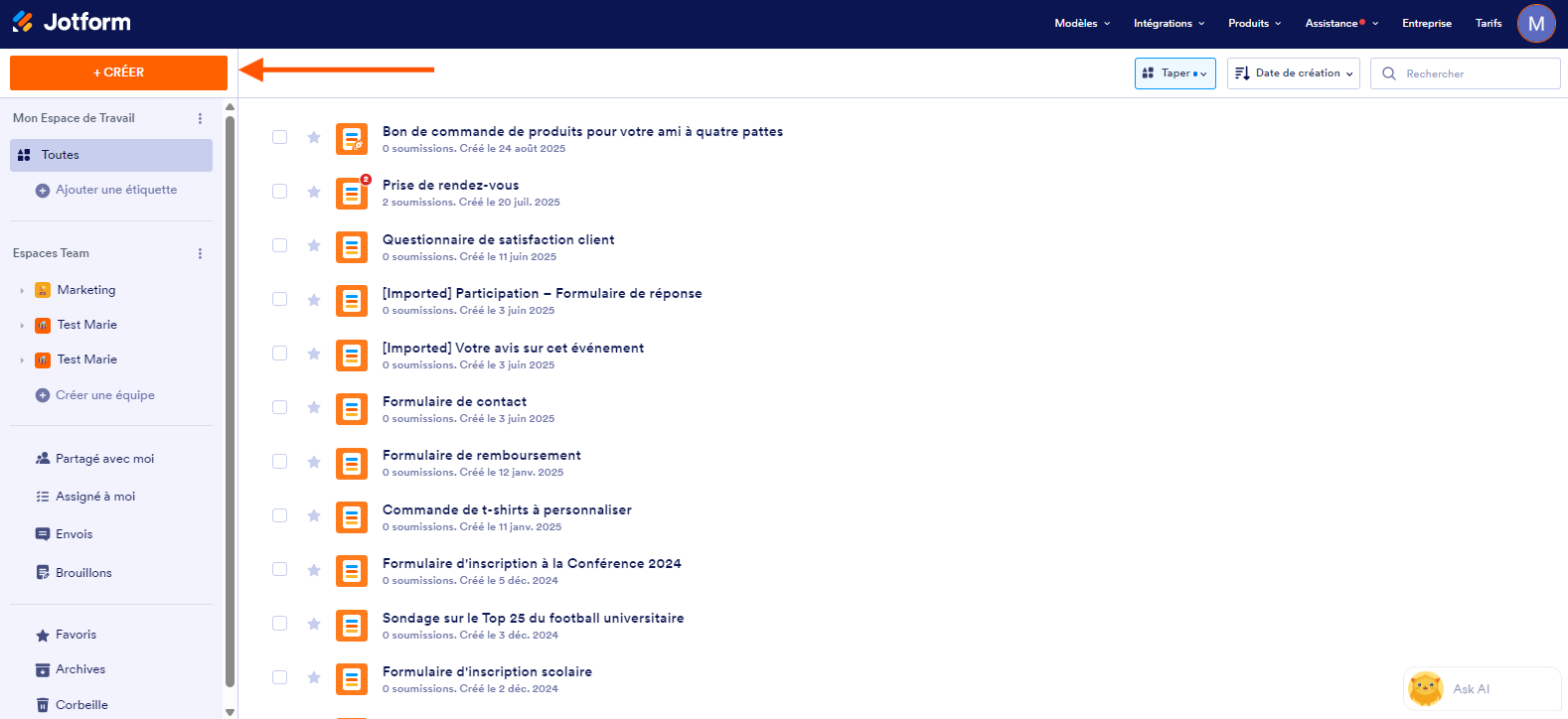 Jotform

Modèles Intégrations Produits Assistance Entreprise Tarifs M

+ CRÉER

Taper Date de création Rechercher

Mon Espace de Travail
Toutes
Ajouter une étiquette

Espaces Team
Marketing
Test Marie
Test Marie
Créer une équipe

Partagé avec moi
Assigné à moi
Envois
Brouillons

Favoris
Archives
Corbeille

Bon de commande de produits pour votre ami à quatre pattes
0 soumissions. Créé le 24 août 2025

2
Prise de rendez-vous
2 soumissions. Créé le 20 juil. 2025

Questionnaire de satisfaction client
0 soumissions. Créé le 11 juin 2025

[Imported] Participation – Formulaire de réponse
0 soumissions. Créé le 3 juin 2025

[Imported] Votre avis sur cet événement
0 soumissions. Créé le 3 juin 2025

Formulaire de contact
0 soumissions. Créé le 3 juin 2025

Formulaire de remboursement
0 soumissions. Créé le 12 janv. 2025

Commande de t-shirts à personnaliser
0 soumissions. Créé le 11 janv. 2025

Formulaire d'inscription à la Conférence 2024
0 soumissions. Créé le 5 déc. 2024

Sondage sur le Top 25 du football universitaire
0 soumissions. Créé le 3 déc. 2024

Formulaire d'inscription scolaire
0 soumissions. Créé le 2 déc. 2024

Ask AI